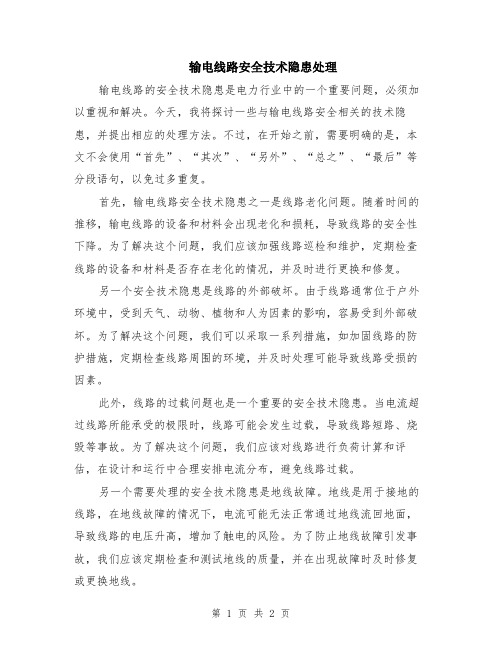 输电线路安全技术隐患处理

输电线路的安全技术隐患是电力行业中的一个重要问题，必须加以重视和解决。今天，我将探讨一些与输电线路安全相关的技术隐患，并提出相应的处理方法。不过，在开始之前，需要明确的是，本文不会使用“首先”、“其次”、“另外”、“总之”、“最后”等分段语句，以免过多重复。

首先，输电线路安全技术隐患之一是线路老化问题。随着时间的推移，输电线路的设备和材料会出现老化和损耗，导致线路的安全性下降。为了解决这个问题，我们应该加强线路巡检和维护，定期检查线路的设备和材料是否存在老化的情况，并及时进行更换和修复。

另一个安全技术隐患是线路的外部破坏。由于线路通常位于户外环境中，受到天气、动物、植物和人为因素的影响，容易受到外部破坏。为了解决这个问题，我们可以采取一系列措施，如加固线路的防护措施，定期检查线路周围的环境，并及时处理可能导致线路受损的因素。

此外，线路的过载问题也是一个重要的安全技术隐患。当电流超过线路所能承受的极限时，线路可能会发生过载，导致线路短路、烧毁等事故。为了解决这个问题，我们应该对线路进行负荷计算和评估，在设计和运行中合理安排电流分布，避免线路过载。

另一个需要处理的安全技术隐患是地线故障。地线是用于接地的线路，在地线故障的情况下，电流可能无法正常通过地线流回地面，导致线路的电压升高，增加了触电的风险。为了防止地线故障引发事故，我们应该定期检查和测试地线的质量，并在出现故障时及时修复或更换地线。

第 1 页 共 2 页